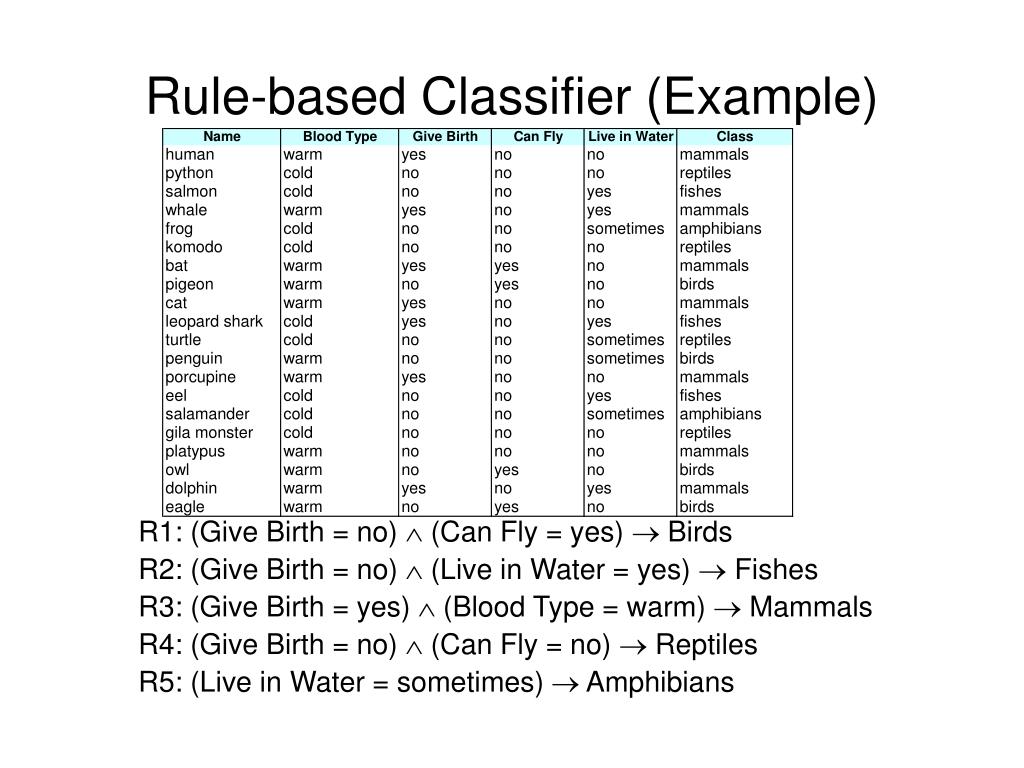 Rule-based Classifier (Example)

| Name | Blood Type | Give Birth | Can Fly | Live in Water | Class |
|---|---|---|---|---|---|
| human | warm | yes | no | no | mammals |
| python | cold | no | no | no | reptiles |
| salmon | cold | no | no | yes | fishes |
| whale | warm | yes | no | yes | mammals |
| frog | cold | no | no | sometimes | amphibians |
| komodo | cold | no | no | no | reptiles |
| bat | warm | yes | yes | no | mammals |
| pigeon | warm | no | yes | no | birds |
| cat | warm | yes | no | no | mammals |
| leopard shark | cold | yes | no | yes | fishes |
| turtle | cold | no | no | sometimes | reptiles |
| penguin | warm | no | no | sometimes | birds |
| porcupine | warm | yes | no | no | mammals |
| eel | cold | no | no | yes | fishes |
| salamander | cold | no | no | sometimes | amphibians |
| gila monster | cold | no | no | no | reptiles |
| platypus | warm | no | no | no | mammals |
| owl | warm | no | yes | no | birds |
| dolphin | warm | yes | no | yes | mammals |
| eagle | warm | no | yes | no | birds |

R1: (Give Birth = no) $\wedge$ (Can Fly = yes) $\rightarrow$ Birds
R2: (Give Birth = no) $\wedge$ (Live in Water = yes) $\rightarrow$ Fishes
R3: (Give Birth = yes) $\wedge$ (Blood Type = warm) $\rightarrow$ Mammals
R4: (Give Birth = no) $\wedge$ (Can Fly = no) $\rightarrow$ Reptiles
R5: (Live in Water = sometimes) $\rightarrow$ Amphibians